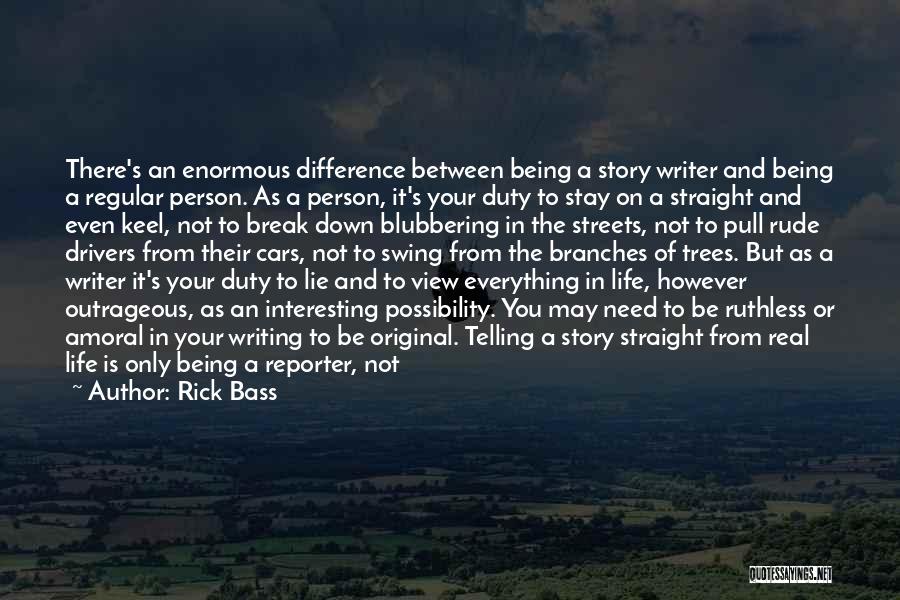 There's an enormous difference between being a story writer and being a regular person. As a person, it's your duty to stay on a straight and even keel, not to break down blubbering in the streets, not to pull rude drivers from their cars, not to swing from the branches of trees. But as a writer it's your duty to lie and to view everything in life, however outrageous, as an interesting possibility. You may need to be ruthless or amoral in your writing to be original. Telling a story straight from real life is only being a reporter, not

~ Author: Rick Bass

QUOTESSAYINGS.NET